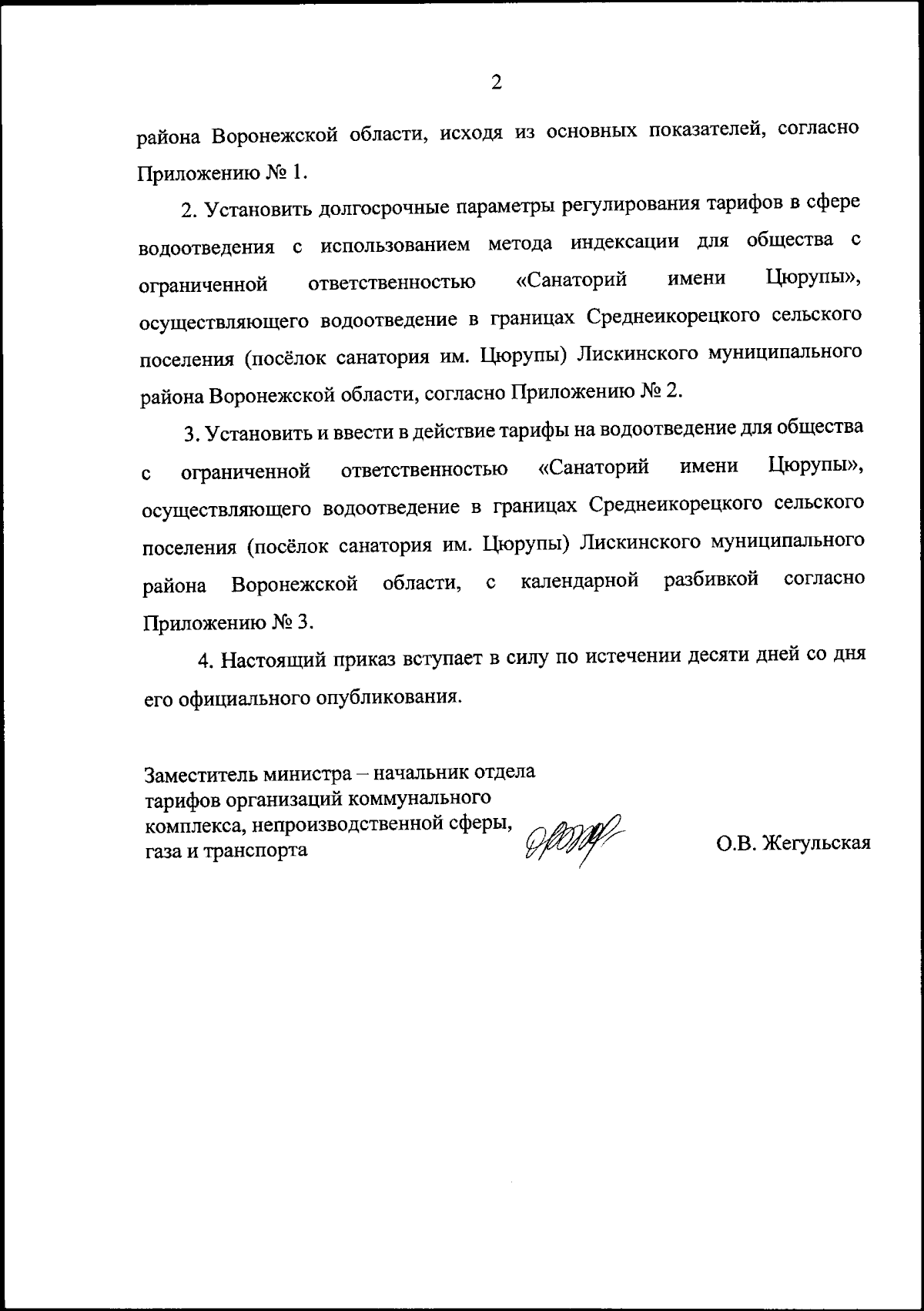 2

района Воронежской области, исходя из основных показателей, согласно Приложению № 1.

2. Установить долгосрочные параметры регулирования тарифов в сфере водоотведения с использованием метода индексации для общества с ограниченной ответственностью «Санаторий имени Цюрупы», осуществляющего водоотведение в границах Среднеикорецкого сельского поселения (посёлок санатория им. Цюрупы) Лискинского муниципального района Воронежской области, согласно Приложению № 2.

3. Установить и ввести в действие тарифы на водоотведение для общества с ограниченной ответственностью «Санаторий имени Цюрупы», осуществляющего водоотведение в границах Среднеикорецкого сельского поселения (посёлок санатория им. Цюрупы) Лискинского муниципального района Воронежской области, с календарной разбивкой согласно Приложению № 3.

4. Настоящий приказ вступает в силу по истечении десяти дней со дня его официального опубликования.

Заместитель министра – начальник отдела тарифов организаций коммунального комплекса, непроизводственной сферы, газа и транспорта

О.В. Жегульская